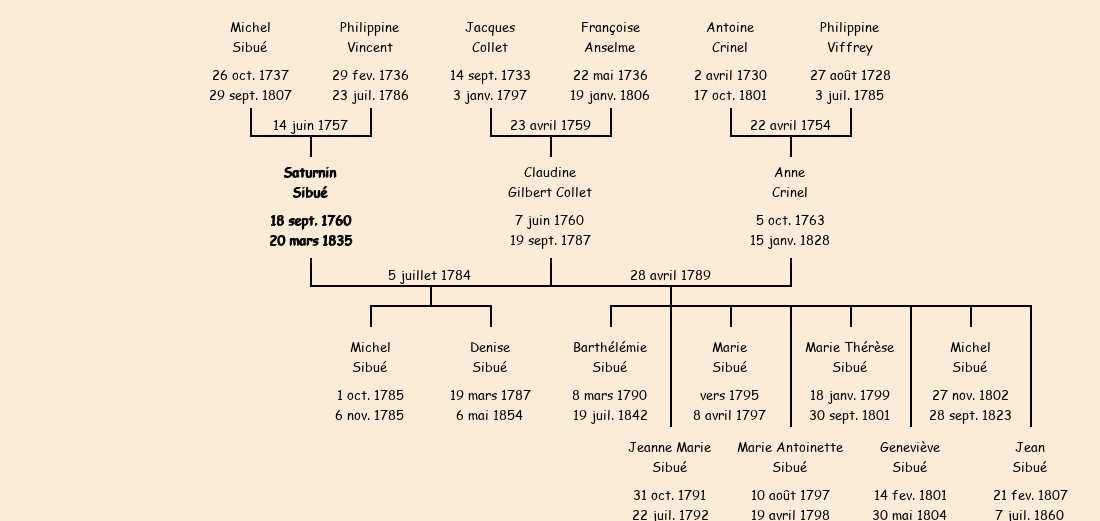 Michel Sibué
26 oct. 1737
29 sept. 1807

Philippine Vincent
29 fev. 1736
23 juil. 1786

14 juin 1757

Jacques Collet
14 sept. 1733
3 janv. 1797

Françoise Anselme
22 mai 1736
19 janv. 1806

23 avril 1759

Antoine Crinel
2 avril 1730
17 oct. 1801

Philippine Viffrey
27 août 1728
3 juil. 1785

22 avril 1754

Saturnin Sibué
18 sept. 1760
20 mars 1835

Claudine Gilbert Collet
7 juin 1760
19 sept. 1787

Anne Crinel
5 oct. 1763
15 janv. 1828

5 juillet 1784

28 avril 1789

Michel Sibué
1 oct. 1785
6 nov. 1785

Denise Sibué
19 mars 1787
6 mai 1854

Barthélémie Sibué
8 mars 1790
19 juil. 1842

Marie Sibué
vers 1795
8 avril 1797

Marie Thérèse Sibué
18 janv. 1799
30 sept. 1801

Michel Sibué
27 nov. 1802
28 sept. 1823

Jeanne Marie Sibué
31 oct. 1791
22 juil. 1792

Marie Antoinette Sibué
10 août 1797
19 avril 1798

Geneviève Sibué
14 fev. 1801
30 mai 1804

Jean Sibué
21 fev. 1807
7 juil. 1860